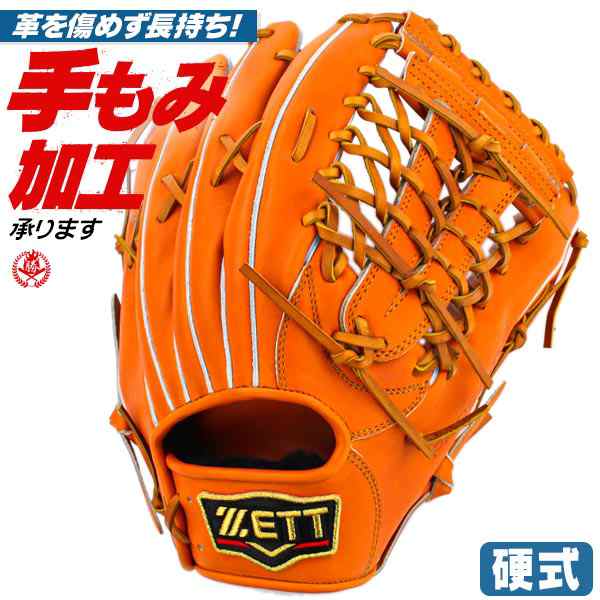 革を傷めず長持ち!

手もみ加工

承ります

ZETT

硬式